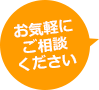 お気軽に
ご相談
ください